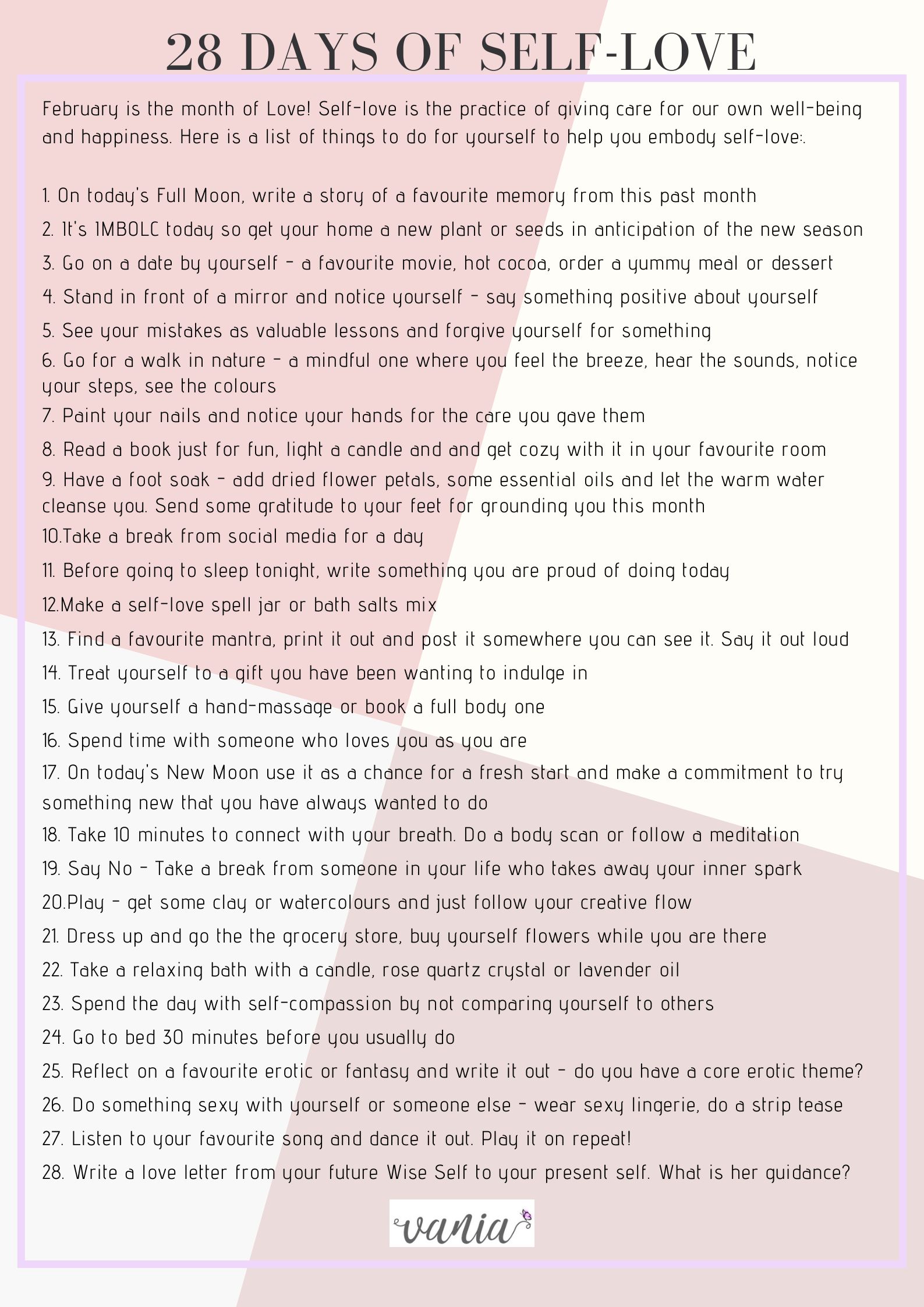 28 DAYS OF SELF-LOVE

February is the month of Love! Self-love is the practice of giving care for our own well-being and happiness. Here is a list of things to do for yourself to help you embody self-love:.

1. On today's Full Moon, write a story of a favourite memory from this past month
2. It's IMBOLC today so get your home a new plant or seeds in anticipation of the new season
3. Go on a date by yourself - a favourite movie, hot cocoa, order a yummy meal or dessert
4. Stand in front of a mirror and notice yourself - say something positive about yourself
5. See your mistakes as valuable lessons and forgive yourself for something
6. Go for a walk in nature - a mindful one where you feel the breeze, hear the sounds, notice your steps, see the colours
7. Paint your nails and notice your hands for the care you gave them
8. Read a book just for fun, light a candle and and get cozy with it in your favourite room
9. Have a foot soak - add dried flower petals, some essential oils and let the warm water cleanse you. Send some gratitude to your feet for grounding you this month
10.Take a break from social media for a day
11. Before going to sleep tonight, write something you are proud of doing today
12.Make a self-love spell jar or bath salts mix
13. Find a favourite mantra, print it out and post it somewhere you can see it. Say it out loud
14. Treat yourself to a gift you have been wanting to indulge in
15. Give yourself a hand-massage or book a full body one
16. Spend time with someone who loves you as you are
17. On today's New Moon use it as a chance for a fresh start and make a commitment to try something new that you have always wanted to do
18. Take 10 minutes to connect with your breath. Do a body scan or follow a meditation
19. Say No - Take a break from someone in your life who takes away your inner spark
20.Play - get some clay or watercolours and just follow your creative flow
21. Dress up and go the the grocery store, buy yourself flowers while you are there
22. Take a relaxing bath with a candle, rose quartz crystal or lavender oil
23. Spend the day with self-compassion by not comparing yourself to others
24. Go to bed 30 minutes before you usually do
25. Reflect on a favourite erotic or fantasy and write it out - do you have a core erotic theme?
26. Do something sexy with yourself or someone else - wear sexy lingerie, do a strip tease
27. Listen to your favourite song and dance it out. Play it on repeat!
28. Write a love letter from your future Wise Self to your present self. What is her guidance?

vania